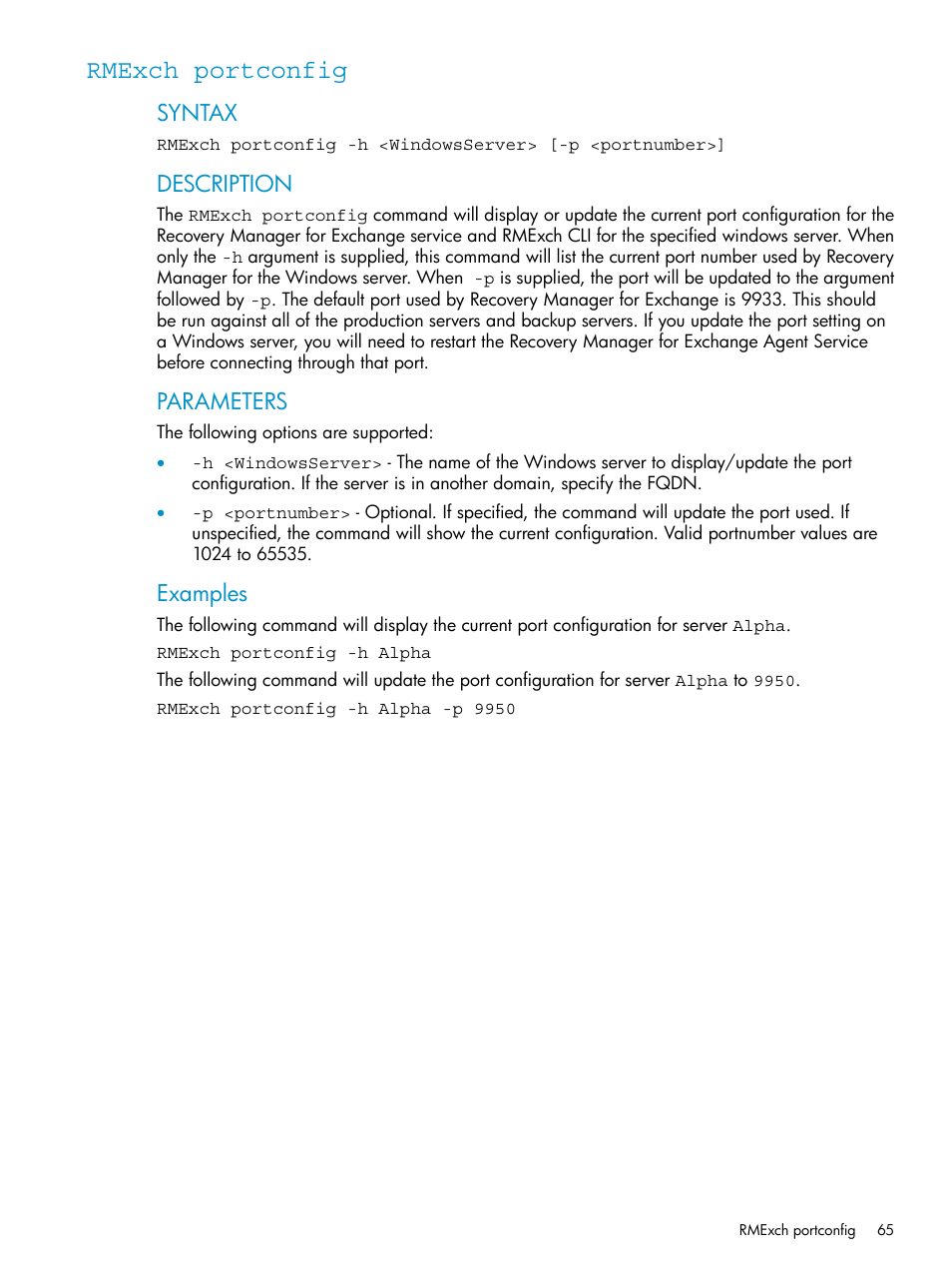 RMExch portconfig

SYNTAX

RMExch portconfig -h <WindowsServer> [-p <portnumber>]

DESCRIPTION

The RMExch portconfig command will display or update the current port configuration for the Recovery Manager for Exchange service and RMExch CLI for the specified windows server. When only the -h argument is supplied, this command will list the current port number used by Recovery Manager for the Windows server. When -p is supplied, the port will be updated to the argument followed by -p. The default port used by Recovery Manager for Exchange is 9933. This should be run against all of the production servers and backup servers. If you update the port setting on a Windows server, you will need to restart the Recovery Manager for Exchange Agent Service before connecting through that port.

PARAMETERS

The following options are supported:

• -h <WindowsServer> - The name of the Windows server to display/update the port configuration. If the server is in another domain, specify the FQDN.

• -p <portnumber> - Optional. If specified, the command will update the port used. If unspecified, the command will show the current configuration. Valid portnumber values are 1024 to 65535.

Examples

The following command will display the current port configuration for server Alpha.

RMExch portconfig -h Alpha

The following command will update the port configuration for server Alpha to 9950.

RMExch portconfig -h Alpha -p 9950

RMExch portconfig 65